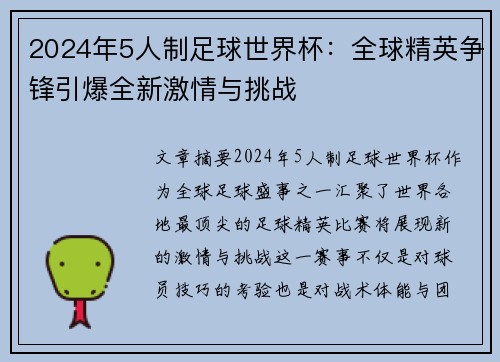 2024年5人制足球世界杯：全球精英争锋引爆全新激情与挑战

文章摘要2024年5人制足球世界杯作为全球足球盛事之一汇聚了世界各地最顶尖的足球精英比赛将展现新的激情与挑战这一赛事不仅是对球员技巧的考验也是对战术体能与团